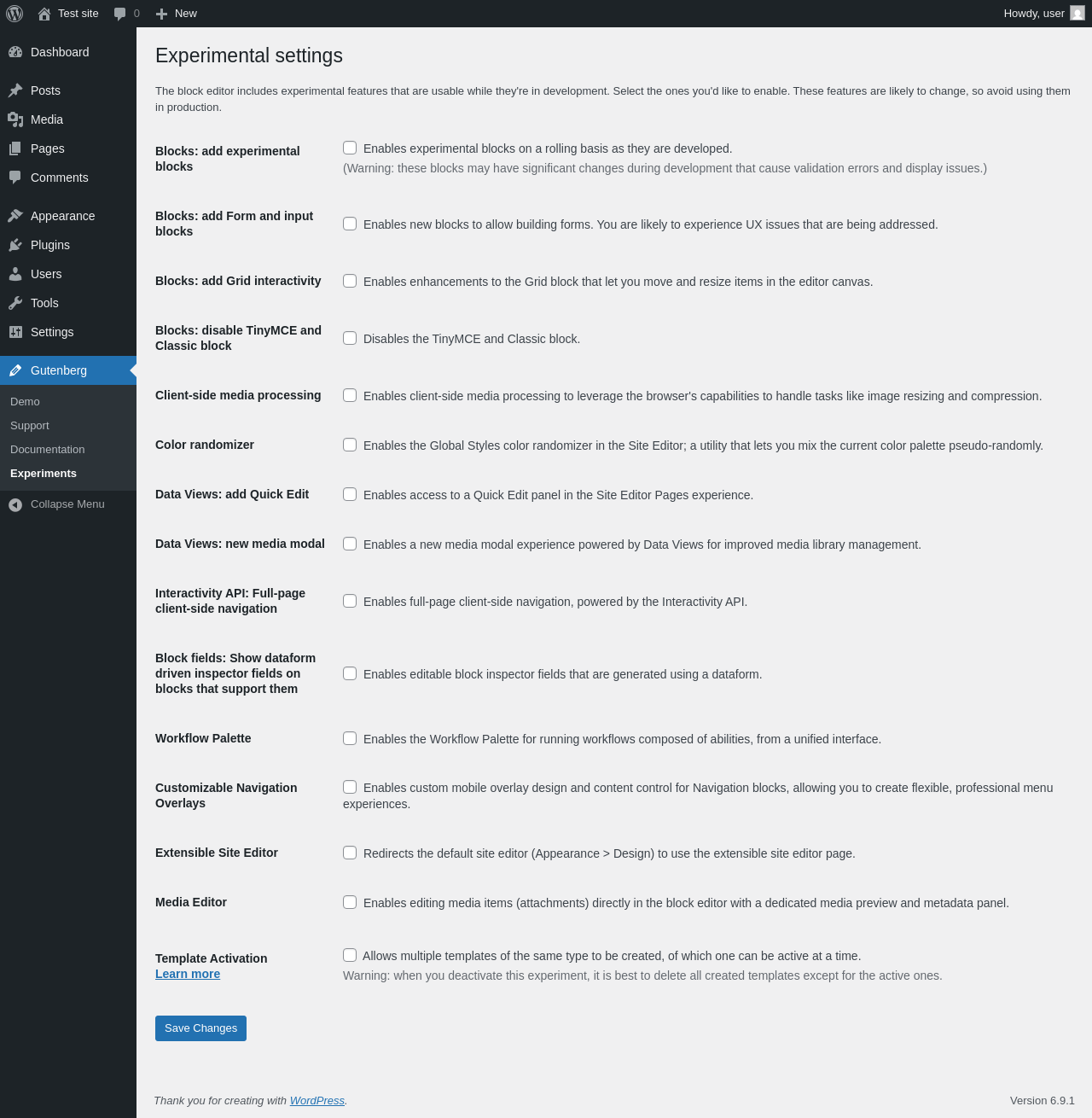 Test site 0 New Howdy, user

Dashboard
Posts
Media
Pages
Comments
Appearance
Plugins
Users
Tools
Settings
Gutenberg
Demo
Support
Documentation
Experiments
Collapse Menu

Experimental settings

The block editor includes experimental features that are usable while they're in development. Select the ones you'd like to enable. These features are likely to change, so avoid using them in production.

Blocks: add experimental blocks
Enables experimental blocks on a rolling basis as they are developed.
(Warning: these blocks may have significant changes during development that cause validation errors and display issues.)

Blocks: add Form and input blocks
Enables new blocks to allow building forms. You are likely to experience UX issues that are being addressed.

Blocks: add Grid interactivity
Enables enhancements to the Grid block that let you move and resize items in the editor canvas.

Blocks: disable TinyMCE and Classic block
Disables the TinyMCE and Classic block.

Client-side media processing
Enables client-side media processing to leverage the browser's capabilities to handle tasks like image resizing and compression.

Color randomizer
Enables the Global Styles color randomizer in the Site Editor; a utility that lets you mix the current color palette pseudo-randomly.

Data Views: add Quick Edit
Enables access to a Quick Edit panel in the Site Editor Pages experience.

Data Views: new media modal
Enables a new media modal experience powered by Data Views for improved media library management.

Interactivity API: Full-page client-side navigation
Enables full-page client-side navigation, powered by the Interactivity API.

Block fields: Show dataform driven inspector fields on blocks that support them
Enables editable block inspector fields that are generated using a dataform.

Workflow Palette
Enables the Workflow Palette for running workflows composed of abilities, from a unified interface.

Customizable Navigation Overlays
Enables custom mobile overlay design and content control for Navigation blocks, allowing you to create flexible, professional menu experiences.

Extensible Site Editor
Redirects the default site editor (Appearance > Design) to use the extensible site editor page.

Media Editor
Enables editing media items (attachments) directly in the block editor with a dedicated media preview and metadata panel.

Template Activation
Learn more
Allows multiple templates of the same type to be created, of which one can be active at a time.
Warning: when you deactivate this experiment, it is best to delete all created templates except for the active ones.

Save Changes

Thank you for creating with WordPress.
Version 6.9.1